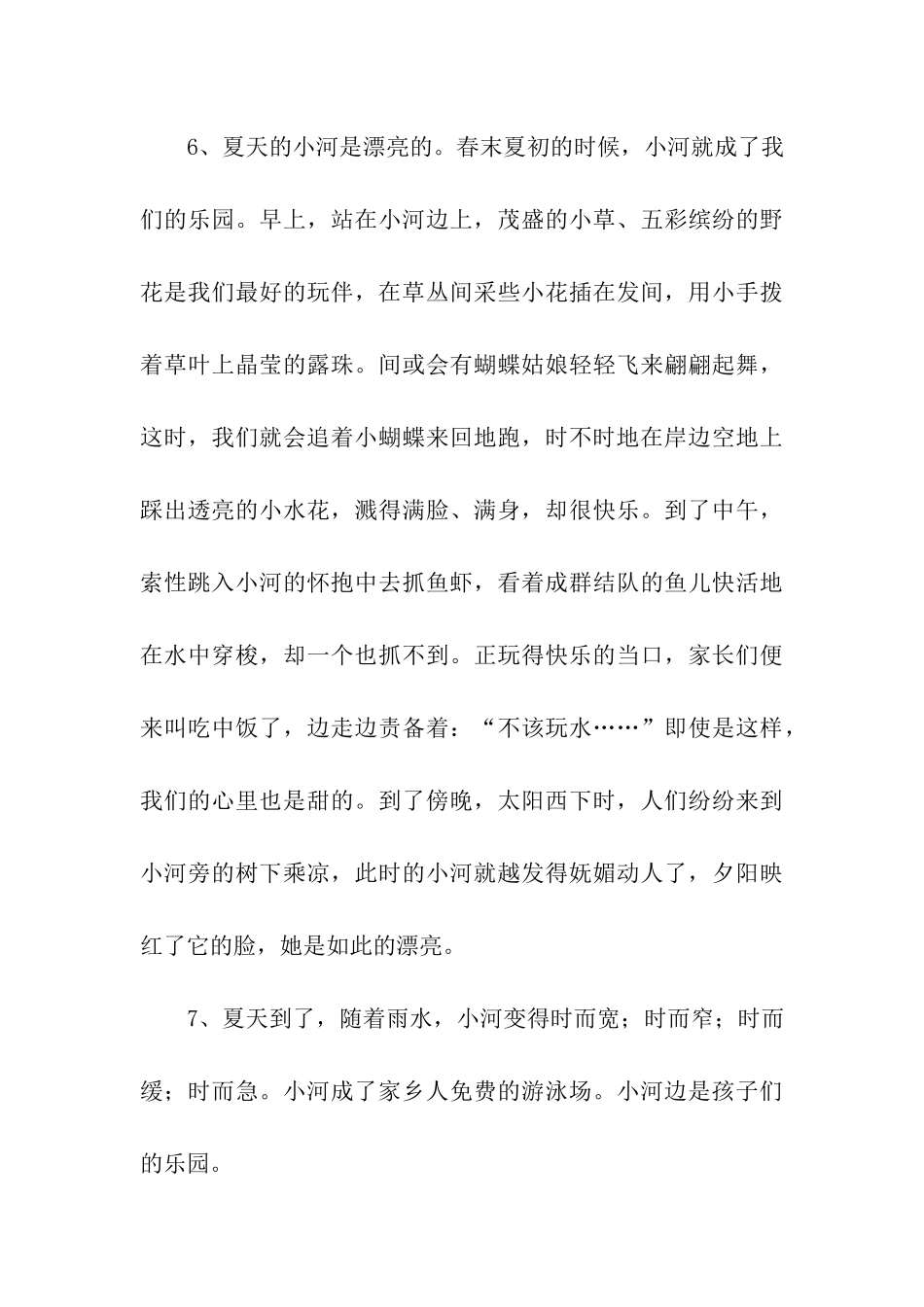 6、夏天的小河是漂亮的。春末夏初的时候，小河就成了我们的乐园。早上，站在小河边上，茂盛的小草、五彩缤纷的野花是我们最好的玩伴，在草丛间采些小花插在发间，用小手拨着草叶上晶莹的露珠。间或会有蝴蝶姑娘轻轻飞来翩翩起舞，这时，我们就会追着小蝴蝶来回地跑，时不时地在岸边空地上踩出透亮的小水花，溅得满脸、满身，却很快乐。到了中午，索性跳入小河的怀抱中去抓鱼虾，看着成群结队的鱼儿快活地在水中穿梭，却一个也抓不到。正玩得快乐的当口，家长们便来叫吃中饭了，边走边责备着：“不该玩水……”即使是这样，我们的心里也是甜的。到了傍晚，太阳西下时，人们纷纷来到小河旁的树下乘凉，此时的小河就越发得妩媚动人了，夕阳映红了它的脸，她是如此的漂亮。

7、夏天到了，随着雨水，小河变得时而宽；时而窄；时而缓；时而急。小河成了家乡人免费的游泳场。小河边是孩子们的乐园。